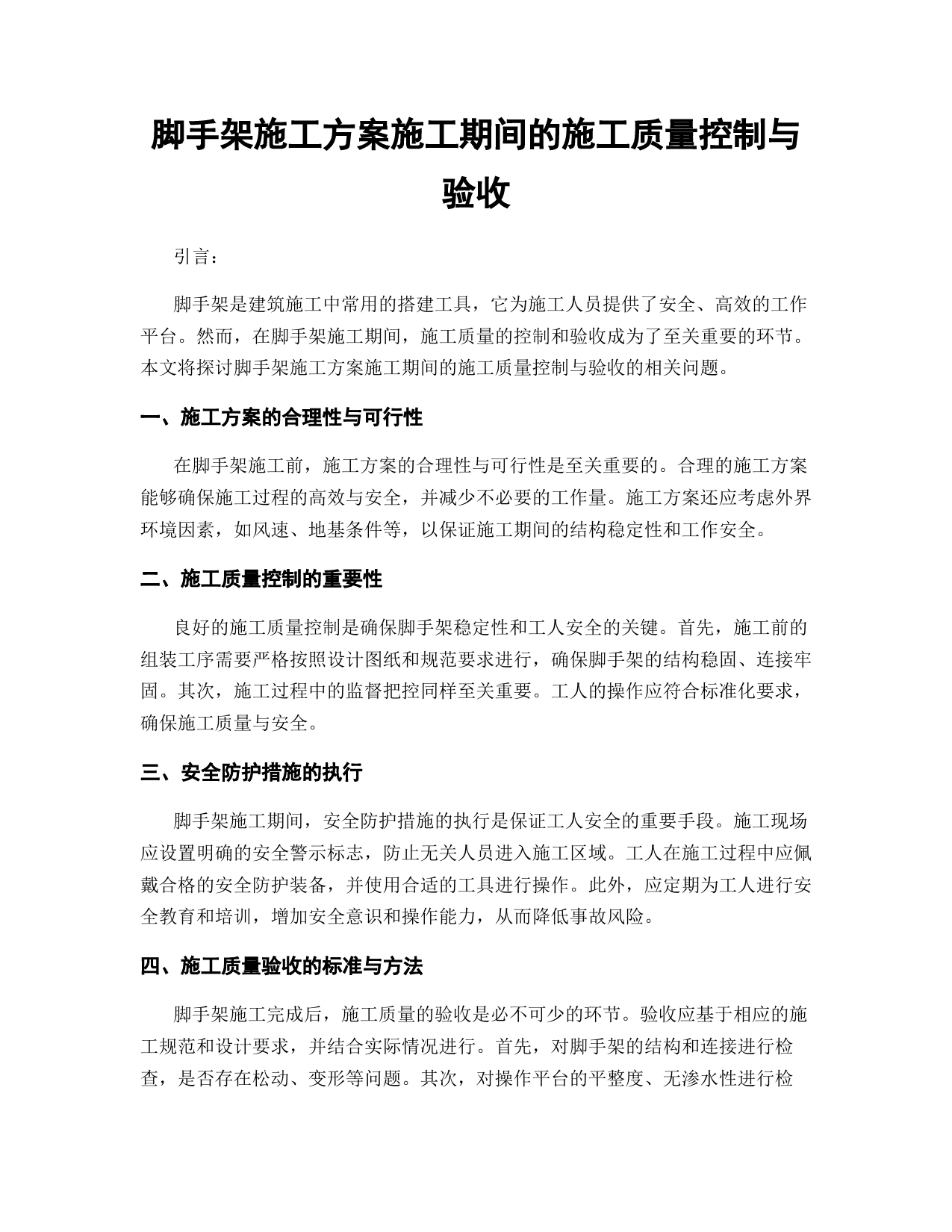 脚手架施工方案施工期间的施工质量控制与验收

引言：

脚手架是建筑施工中常用的搭建工具，它为施工人员提供了安全、高效的工作平台。然而，在脚手架施工期间，施工质量的控制和验收成为了至关重要的环节。本文将探讨脚手架施工方案施工期间的施工质量控制与验收的相关问题。

一、施工方案的合理性与可行性

在脚手架施工前，施工方案的合理性与可行性是至关重要的。合理的施工方案能够确保施工过程的高效与安全，并减少不必要的工作量。施工方案还应考虑外界环境因素，如风速、地基条件等，以保证施工期间的结构稳定性和工作安全。

二、施工质量控制的重要性

良好的施工质量控制是确保脚手架稳定性和工人安全的关键。首先，施工前的组装工序需要严格按照设计图纸和规范要求进行，确保脚手架的结构稳固、连接牢固。其次，施工过程中的监督把控同样至关重要。工人的操作应符合标准化要求，确保施工质量与安全。

三、安全防护措施的执行

脚手架施工期间，安全防护措施的执行是保证工人安全的重要手段。施工现场应设置明确的安全警示标志，防止无关人员进入施工区域。工人在施工过程中应佩戴合格的安全防护装备，并使用合适的工具进行操作。此外，应定期为工人进行安全教育和培训，增加安全意识和操作能力，从而降低事故风险。

四、施工质量验收的标准与方法

脚手架施工完成后，施工质量的验收是必不可少的环节。验收应基于相应的施工规范和设计要求，并结合实际情况进行。首先，对脚手架的结构和连接进行检查，是否存在松动、变形等问题。其次，对操作平台的平整度、无渗水性进行检